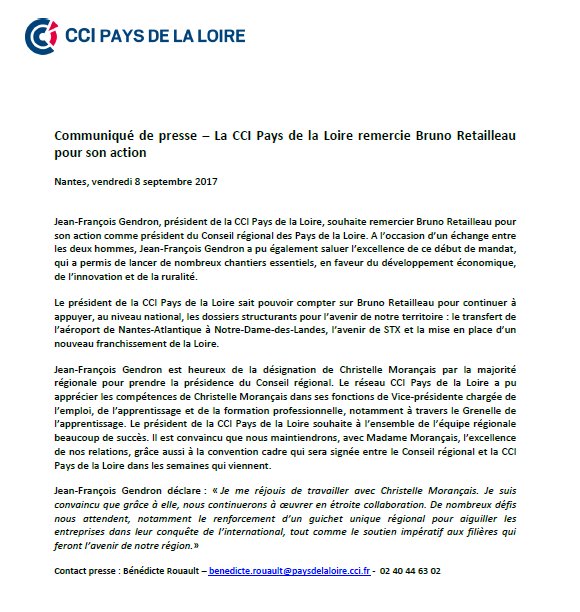 CCI PAYS DE LA LOIRE

Communiqué de presse – La CCI Pays de la Loire remercie Bruno Retailleau pour son action

Nantes, vendredi 8 septembre 2017

Jean-François Gendron, président de la CCI Pays de la Loire, souhaite remercier Bruno Retailleau pour son action comme président du Conseil régional des Pays de la Loire. A l'occasion d'un échange entre les deux hommes, Jean-François Gendron a pu également saluer l'excellence de ce début de mandat, qui a permis de lancer de nombreux chantiers essentiels, en faveur du développement économique, de l'innovation et de la ruralité.

Le président de la CCI Pays de la Loire sait pouvoir compter sur Bruno Retailleau pour continuer à appuyer, au niveau national, les dossiers structurants pour l'avenir de notre territoire : le transfert de l'aéroport de Nantes-Atlantique à Notre-Dame-des-Landes, l'avenir de STX et la mise en place d'un nouveau franchissement de la Loire.

Jean-François Gendron est heureux de la désignation de Christelle Morançais par la majorité régionale pour prendre la présidence du Conseil régional. Le réseau CCI Pays de la Loire a pu apprécier les compétences de Christelle Morançais dans ses fonctions de Vice-présidente chargée de l'emploi, de l'apprentissage et de la formation professionnelle, notamment à travers le Grenelle de l'apprentissage. Le président de la CCI Pays de la Loire souhaite à l'ensemble de l'équipe régionale beaucoup de succès. Il est convaincu que nous maintiendrons, avec Madame Morançais, l'excellence de nos relations, grâce aussi à la convention cadre qui sera signée entre le Conseil régional et la CCI Pays de la Loire dans les semaines qui viennent.

Jean-François Gendron déclare : « Je me réjouis de travailler avec Christelle Morançais. Je suis convaincu que grâce à elle, nous continuerons à œuvrer en étroite collaboration. De nombreux défis nous attendent, notamment le renforcement d'un guichet unique régional pour aiguiller les entreprises dans leur conquête de l'international, tout comme le soutien impératif aux filières qui feront l'avenir de notre région.»

Contact presse : Bénédicte Rouault – benedicte.rouault@paysdelaloire.cci.fr - 02 40 44 63 02